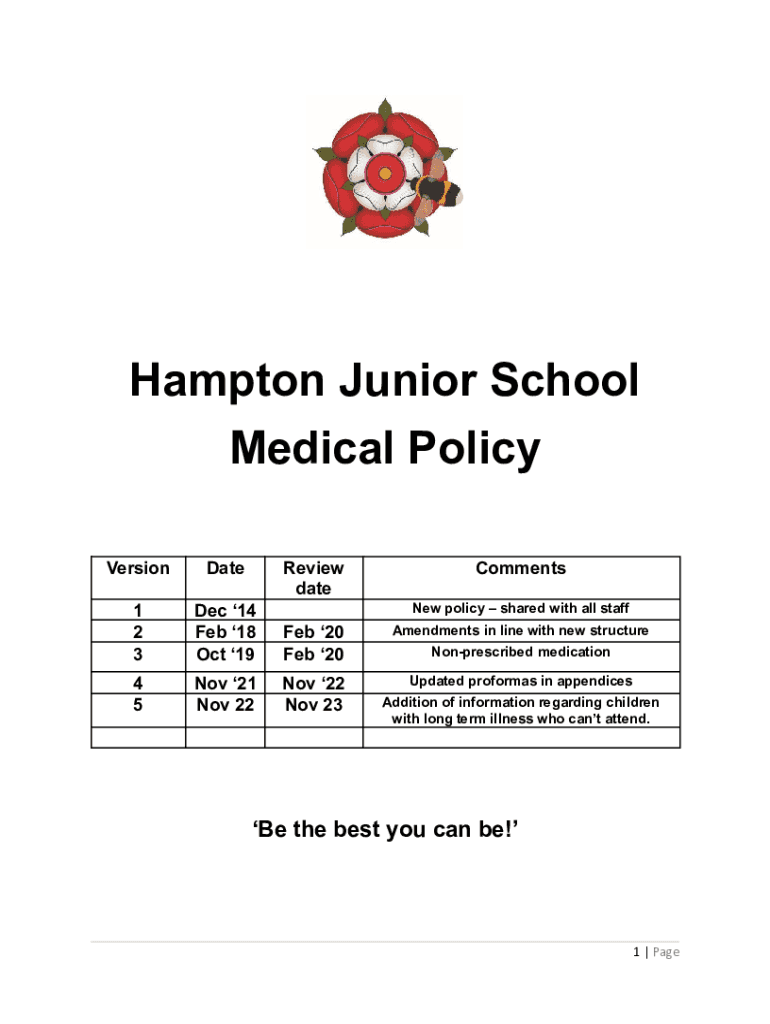 Hampton Junior School

Medical Policy

| Version | Date | Review date | Comments |
|---|---|---|---|
| 1 | Dec ‘14 | | New policy – shared with all staff |
| 2 | Feb ‘18 | Feb ‘20 | Amendments in line with new structure |
| 3 | Oct ‘19 | Feb ‘20 | Non-prescribed medication |
| 4 | Nov ‘21 | Nov ‘22 | Updated proformas in appendices |
| 5 | Nov 22 | Nov 23 | Addition of information regarding children with long term illness who can’t attend. |
| | | | |

‘Be the best you can be!’

1 | Page